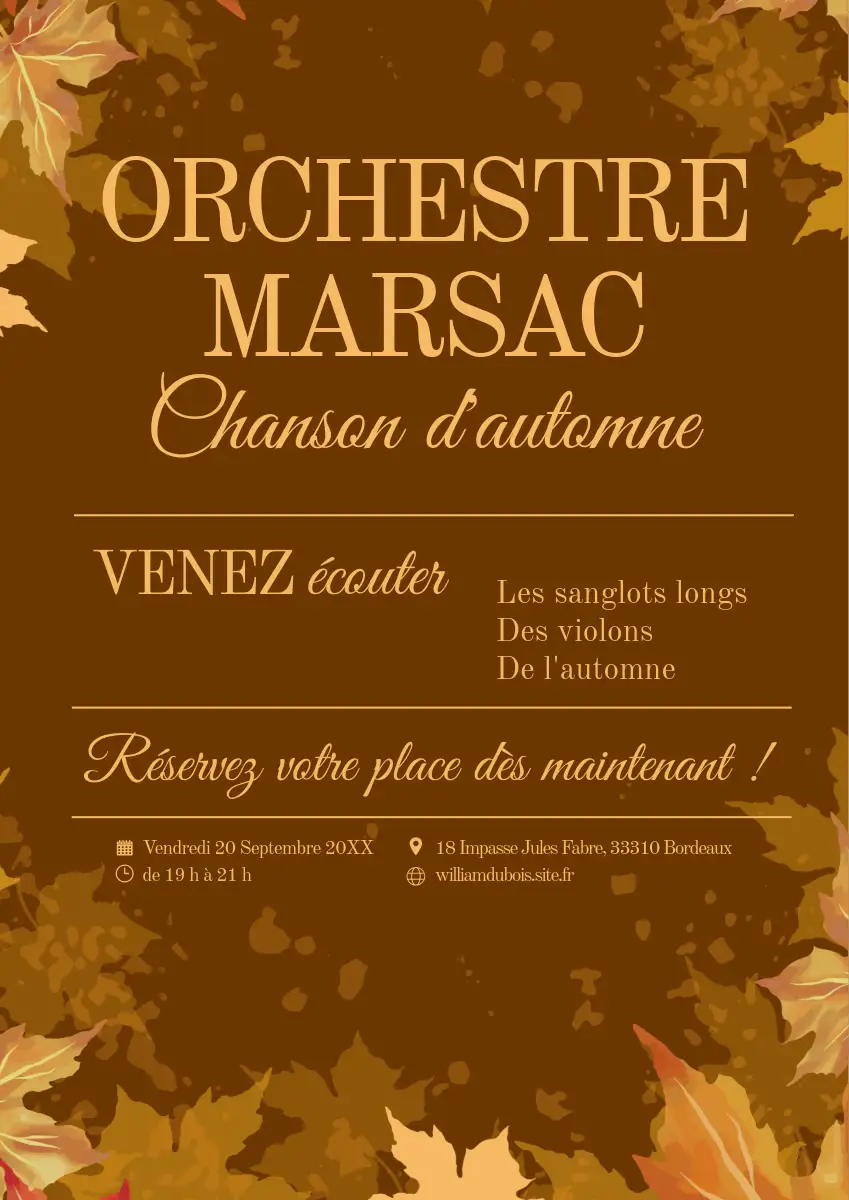 ORCHESTRE MARSAC

Chanson d'automne

VENEZ écouter

Les sanglots longs
Des violons
De l'automne

Réservez votre place dès maintenant !

Vendredi 20 Septembre 20XX
de 19 h à 21 h

18 Impasse Jules Fabre, 33310 Bordeaux
williamdubois.site.fr